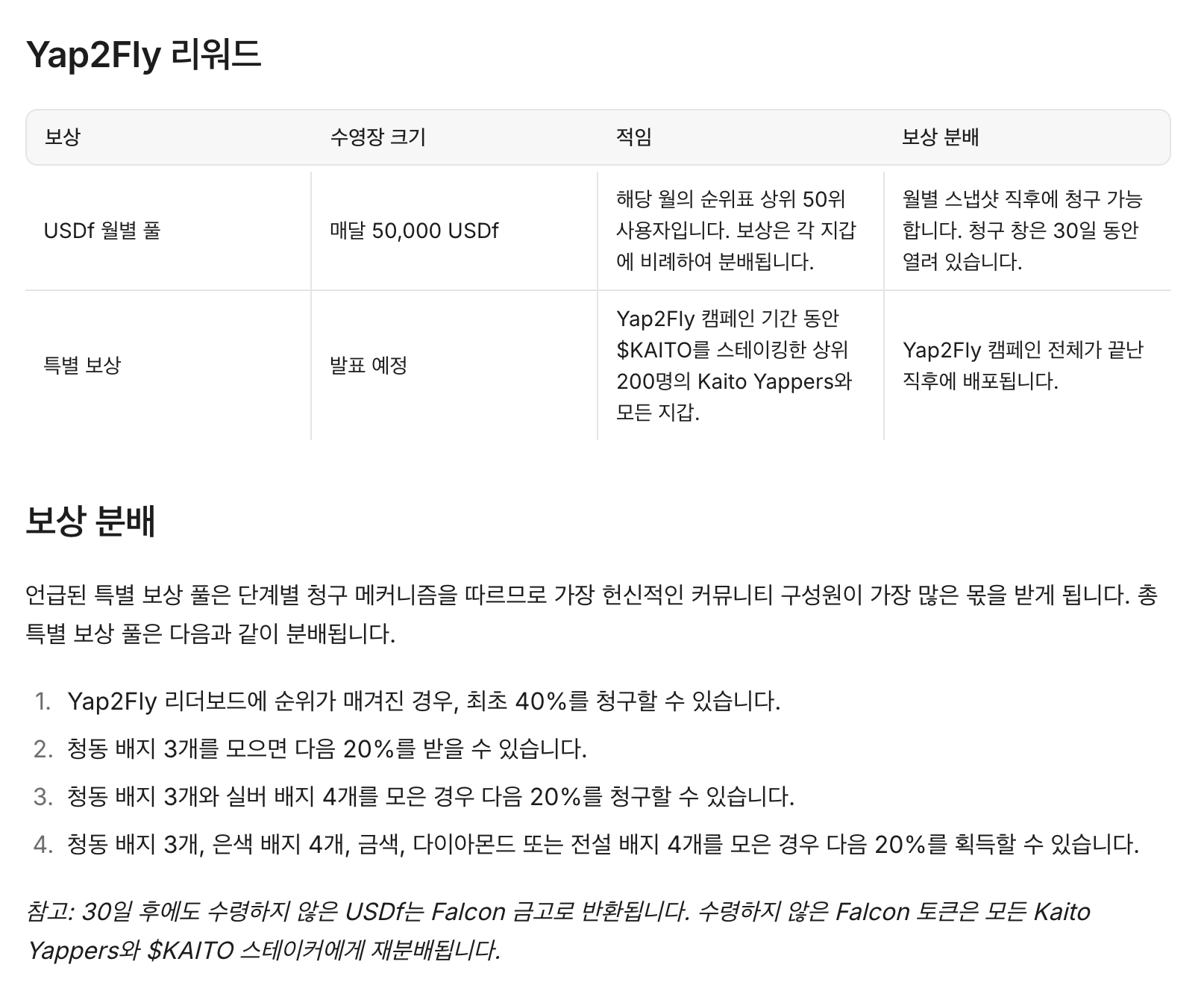 Yap2Fly 리워드

| 보상 | 수영장 크기 | 적임 | 보상 분배 |
|---|---|---|---|
| USDf 월별 풀 | 매달 50,000 USDf | 해당 월의 순위표 상위 50위 사용자입니다. 보상은 각 지갑에 비례하여 분배됩니다. | 월별 스냅샷 직후에 청구 가능합니다. 청구 창은 30일 동안 열려 있습니다. |
| 특별 보상 | 발표 예정 | Yap2Fly 캠페인 기간 동안 $KAITO를 스테이킹한 상위 200명의 Kaito Yappers와 모든 지갑. | Yap2Fly 캠페인 전체가 끝난 직후에 배포됩니다. |

보상 분배

언급된 특별 보상 풀은 단계별 청구 메커니즘을 따르므로 가장 헌신적인 커뮤니티 구성원이 가장 많은 몫을 받게 됩니다. 총 특별 보상 풀은 다음과 같이 분배됩니다.

1. Yap2Fly 리더보드에 순위가 매겨진 경우, 최초 40%를 청구할 수 있습니다.
2. 청동 배지 3개를 모으면 다음 20%를 받을 수 있습니다.
3. 청동 배지 3개와 실버 배지 4개를 모은 경우 다음 20%를 청구할 수 있습니다.
4. 청동 배지 3개, 은색 배지 4개, 금색, 다이아몬드 또는 전설 배지 4개를 모은 경우 다음 20%를 획득할 수 있습니다.

참고: 30일 후에도 수령하지 않은 USDf는 Falcon 금고로 반환됩니다. 수령하지 않은 Falcon 토큰은 모든 Kaito Yappers와 $KAITO 스테이커에게 재분배됩니다.